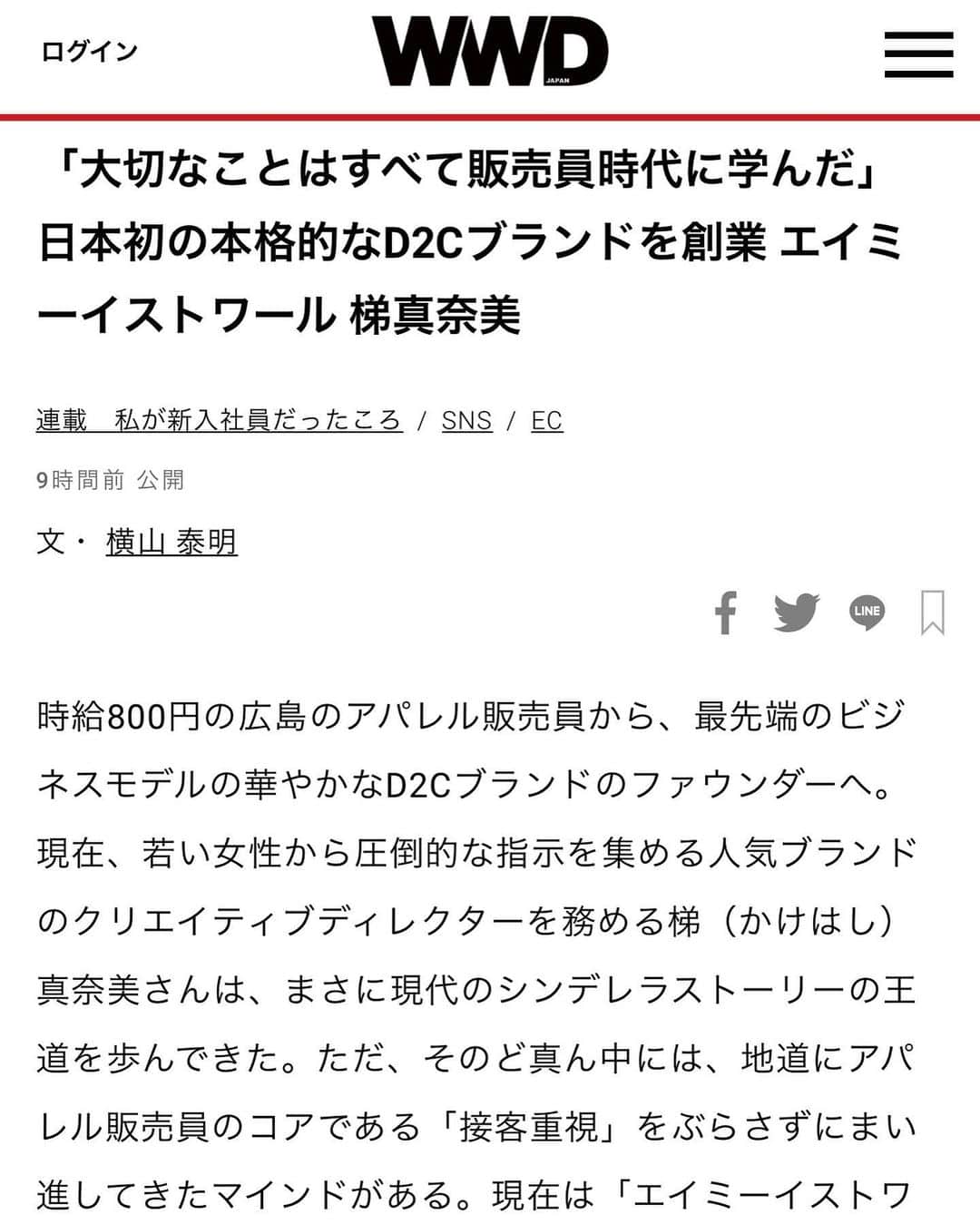 ログイン

WWD
JAPAN

「大切なことはすべて販売員時代に学んだ」日本初の本格的なD2Cブランドを創業 エイミーイストワール 梯真奈美

連載　私が新入社員だったころ / SNS / EC

9時間前 公開

文・ 横山 泰明

LINE

時給800円の広島のアパレル販売員から、最先端のビジネスモデルの華やかなD2Cブランドのファウンダーへ。現在、若い女性から圧倒的な指示を集める人気ブランドのクリエイティブディレクターを務める梯（かけはし）真奈美さんは、まさに現代のシンデレラストーリーの王道を歩んできた。ただ、そのど真ん中には、地道にアパレル販売員のコアである「接客重視」をぶらさずにまい進してきたマインドがある。現在は「エイミーイストワ